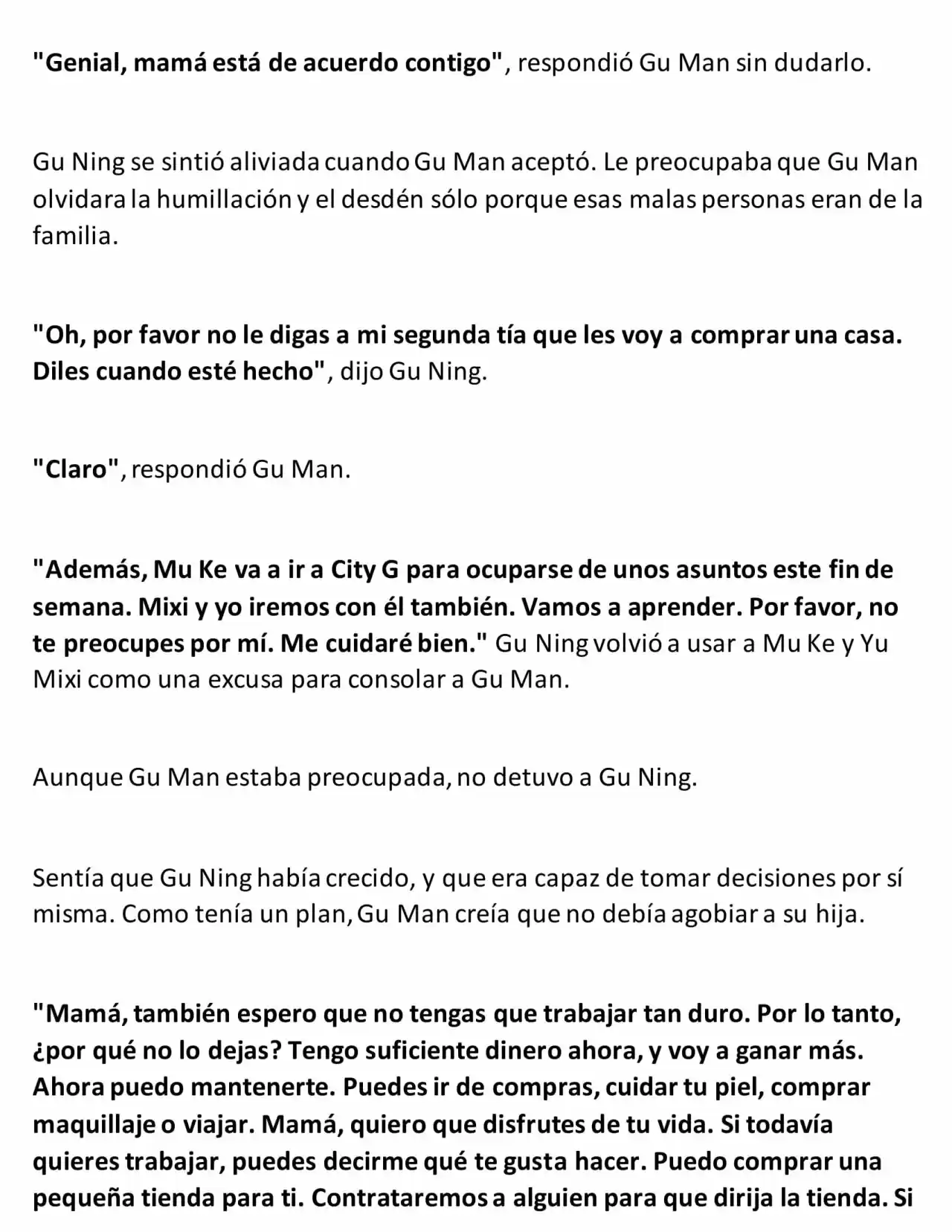 "Genial, mamá está de acuerdo contigo", respondió Gu Man sin dudarlo.

Gu Ning se sintió aliviada cuando Gu Man aceptó. Le preocupaba que Gu Man olvidara la humillación y el desdén sólo porque esas malas personas eran de la familia.

"Oh, por favor no le digas a mi segunda tía que les voy a comprar una casa. Diles cuando esté hecho", dijo Gu Ning.

"Claro", respondió Gu Man.

"Además, Mu Ke va a ir a City G para ocuparse de unos asuntos este fin de semana. Mixi y yo iremos con él también. Vamos a aprender. Por favor, no te preocupes por mí. Me cuidaré bien." Gu Ning volvió a usar a Mu Ke y Yu Mixi como una excusa para consolar a Gu Man.

Aunque Gu Man estaba preocupada, no detuvo a Gu Ning.

Sentía que Gu Ning había crecido, y que era capaz de tomar decisiones por sí misma. Como tenía un plan, Gu Man creía que no debía agobiar a su hija.

"Mamá, también espero que no tengas que trabajar tan duro. Por lo tanto, ¿por qué no lo dejas? Tengo suficiente dinero ahora, y voy a ganar más. Ahora puedo mantenerte. Puedes ir de compras, cuidar tu piel, comprar maquillaje o viajar. Mamá, quiero que disfrutes de tu vida. Si todavía quieres trabajar, puedes decirme qué te gusta hacer. Puedo comprar una pequeña tienda para ti. Contrataremos a alguien para que dirija la tienda. Si